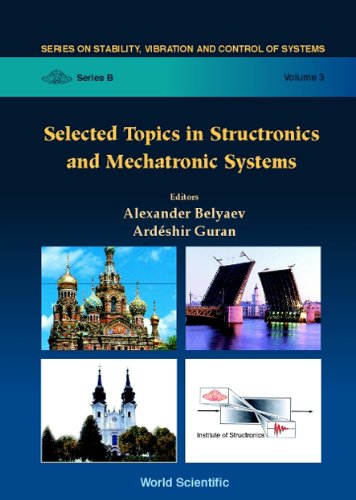 SERIES ON STABILITY, VIBRATION AND CONTROL OF SYSTEMS

Series B

Volume 3

Selected Topics in Structronics and Mechatronic Systems

Editors
Alexander Belyaev
Ardéshir Guran

Institute of Structronics

World Scientific